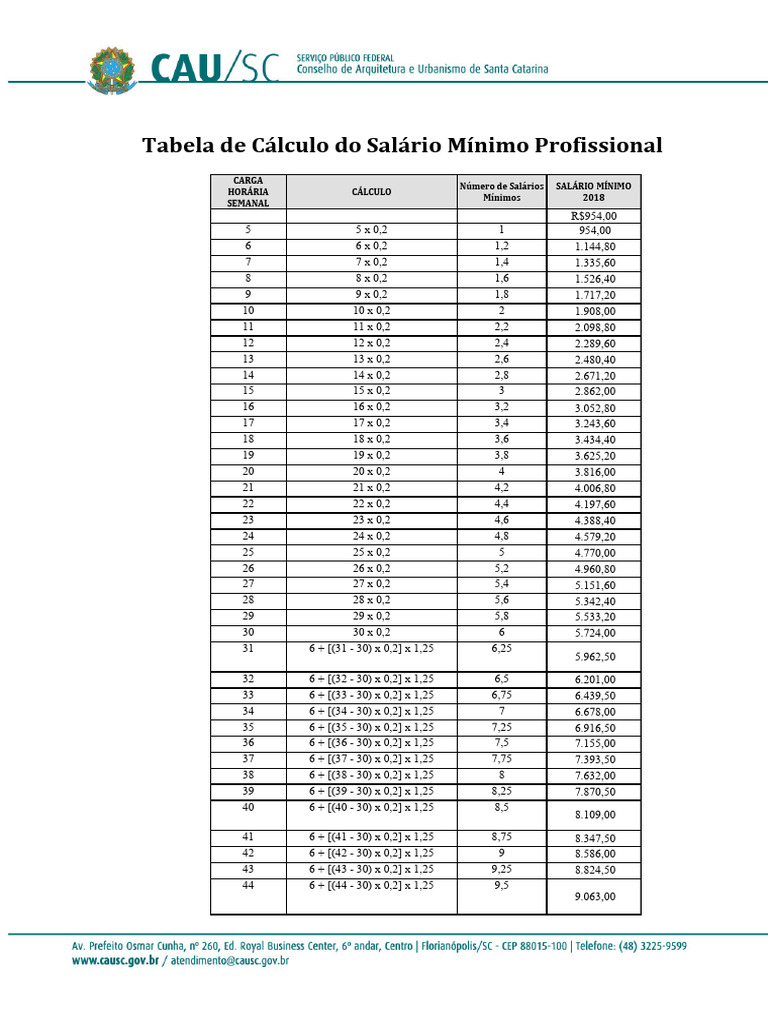 CAU/SC SERVIÇO PÚBLICO FEDERAL
Conselho de Arquitetura e Urbanismo de Santa Catarina

Tabela de Cálculo do Salário Mínimo Profissional

| CARGA HORÁRIA SEMANAL | CÁLCULO | Número de Salários Mínimos | SALÁRIO MÍNIMO 2018 |
|---|---|---|---|
| | | | R$954,00 |
| 5 | 5 x 0,2 | 1 | 954,00 |
| 6 | 6 x 0,2 | 1,2 | 1.144,80 |
| 7 | 7 x 0,2 | 1,4 | 1.335,60 |
| 8 | 8 x 0,2 | 1,6 | 1.526,40 |
| 9 | 9 x 0,2 | 1,8 | 1.717,20 |
| 10 | 10 x 0,2 | 2 | 1.908,00 |
| 11 | 11 x 0,2 | 2,2 | 2.098,80 |
| 12 | 12 x 0,2 | 2,4 | 2.289,60 |
| 13 | 13 x 0,2 | 2,6 | 2.480,40 |
| 14 | 14 x 0,2 | 2,8 | 2.671,20 |
| 15 | 15 x 0,2 | 3 | 2.862,00 |
| 16 | 16 x 0,2 | 3,2 | 3.052,80 |
| 17 | 17 x 0,2 | 3,4 | 3.243,60 |
| 18 | 18 x 0,2 | 3,6 | 3.434,40 |
| 19 | 19 x 0,2 | 3,8 | 3.625,20 |
| 20 | 20 x 0,2 | 4 | 3.816,00 |
| 21 | 21 x 0,2 | 4,2 | 4.006,80 |
| 22 | 22 x 0,2 | 4,4 | 4.197,60 |
| 23 | 23 x 0,2 | 4,6 | 4.388,40 |
| 24 | 24 x 0,2 | 4,8 | 4.579,20 |
| 25 | 25 x 0,2 | 5 | 4.770,00 |
| 26 | 26 x 0,2 | 5,2 | 4.960,80 |
| 27 | 27 x 0,2 | 5,4 | 5.151,60 |
| 28 | 28 x 0,2 | 5,6 | 5.342,40 |
| 29 | 29 x 0,2 | 5,8 | 5.533,20 |
| 30 | 30 x 0,2 | 6 | 5.724,00 |
| 31 | 6 + [(31 - 30) x 0,2] x 1,25 | 6,25 | 5.962,50 |
| 32 | 6 + [(32 - 30) x 0,2] x 1,25 | 6,5 | 6.201,00 |
| 33 | 6 + [(33 - 30) x 0,2] x 1,25 | 6,75 | 6.439,50 |
| 34 | 6 + [(34 - 30) x 0,2] x 1,25 | 7 | 6.678,00 |
| 35 | 6 + [(35 - 30) x 0,2] x 1,25 | 7,25 | 6.916,50 |
| 36 | 6 + [(36 - 30) x 0,2] x 1,25 | 7,5 | 7.155,00 |
| 37 | 6 + [(37 - 30) x 0,2] x 1,25 | 7,75 | 7.393,50 |
| 38 | 6 + [(38 - 30) x 0,2] x 1,25 | 8 | 7.632,00 |
| 39 | 6 + [(39 - 30) x 0,2] x 1,25 | 8,25 | 7.870,50 |
| 40 | 6 + [(40 - 30) x 0,2] x 1,25 | 8,5 | 8.109,00 |
| 41 | 6 + [(41 - 30) x 0,2] x 1,25 | 8,75 | 8.347,50 |
| 42 | 6 + [(42 - 30) x 0,2] x 1,25 | 9 | 8.586,00 |
| 43 | 6 + [(43 - 30) x 0,2] x 1,25 | 9,25 | 8.824,50 |
| 44 | 6 + [(44 - 30) x 0,2] x 1,25 | 9,5 | 9.063,00 |

Av. Prefeito Osmar Cunha, nº 260, Ed. Royal Business Center, 6º andar, Centro | Florianópolis/SC - CEP 88015-100 | Telefone: (48) 3225-9599
www.causc.gov.br / atendimento@causc.gov.br